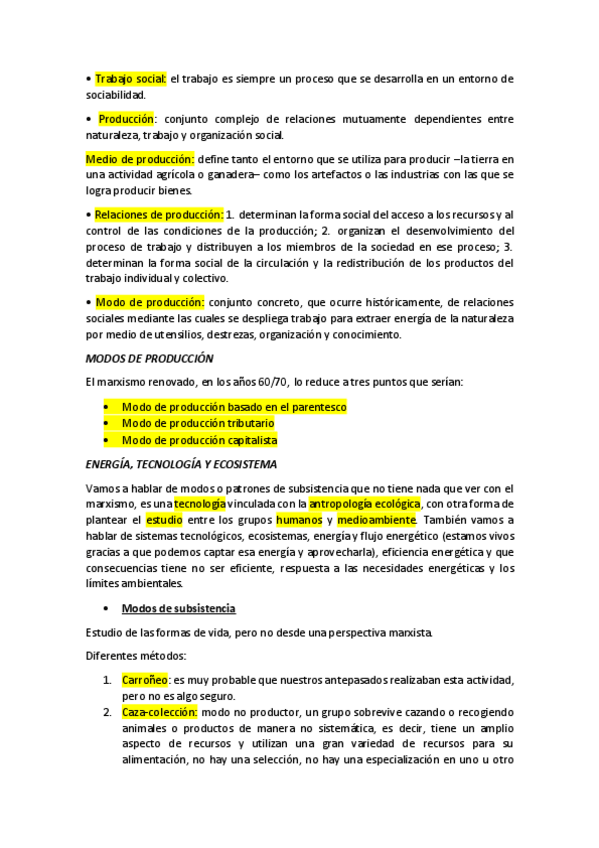 • Trabajo social: el trabajo es siempre un proceso que se desarrolla en un entorno de sociabilidad.

• Producción: conjunto complejo de relaciones mutuamente dependientes entre naturaleza, trabajo y organización social.

Medio de producción: define tanto el entorno que se utiliza para producir –la tierra en una actividad agrícola o ganadera– como los artefactos o las industrias con las que se logra producir bienes.

• Relaciones de producción: 1. determinan la forma social del acceso a los recursos y al control de las condiciones de la producción; 2. organizan el desenvolvimiento del proceso de trabajo y distribuyen a los miembros de la sociedad en ese proceso; 3. determinan la forma social de la circulación y la redistribución de los productos del trabajo individual y colectivo.

• Modo de producción: conjunto concreto, que ocurre históricamente, de relaciones sociales mediante las cuales se despliega trabajo para extraer energía de la naturaleza por medio de utensilios, destrezas, organización y conocimiento.

MODOS DE PRODUCCIÓN

El marxismo renovado, en los años 60/70, lo reduce a tres puntos que serían:

• Modo de producción basado en el parentesco
• Modo de producción tributario
• Modo de producción capitalista

ENERGÍA, TECNOLOGÍA Y ECOSISTEMA

Vamos a hablar de modos o patrones de subsistencia que no tiene nada que ver con el marxismo, es una tecnología vinculada con la antropología ecológica, con otra forma de plantear el estudio entre los grupos humanos y medioambiente. También vamos a hablar de sistemas tecnológicos, ecosistemas, energía y flujo energético (estamos vivos gracias a que podemos captar esa energía y aprovecharla), eficiencia energética y que consecuencias tiene no ser eficiente, respuesta a las necesidades energéticas y los límites ambientales.

• Modos de subsistencia

Estudio de las formas de vida, pero no desde una perspectiva marxista.

Diferentes métodos:

1. Carroñeo: es muy probable que nuestros antepasados realizaban esta actividad, pero no es algo seguro.
2. Caza-colección: modo no productor, un grupo sobrevive cazando o recogiendo animales o productos de manera no sistemática, es decir, tiene un amplio aspecto de recursos y utilizan una gran variedad de recursos para su alimentación, no hay una selección, no hay una especialización en uno u otro